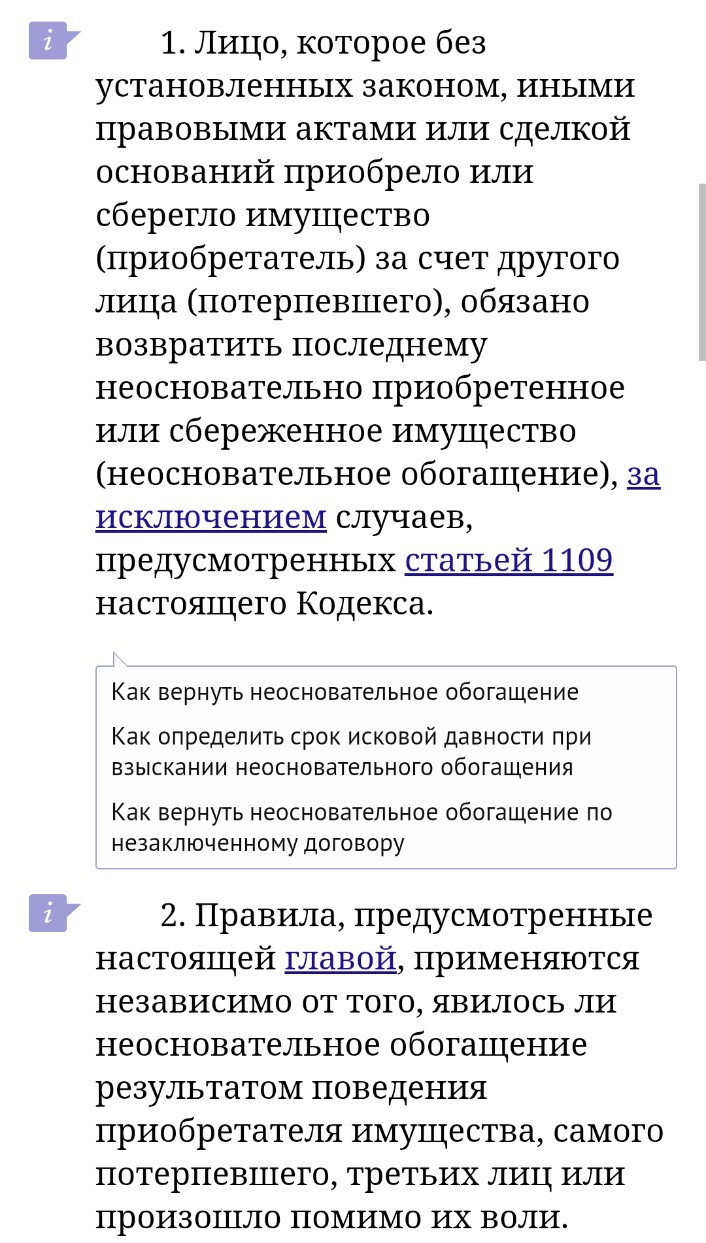 i

1. Лицо, которое без установленных законом, иными правовыми актами или сделкой оснований приобрело или сберегло имущество (приобретатель) за счет другого лица (потерпевшего), обязано возвратить последнему неосновательно приобретенное или сбереженное имущество (неосновательное обогащение), за исключением случаев, предусмотренных статьей 1109 настоящего Кодекса.

Как вернуть неосновательное обогащение

Как определить срок исковой давности при взыскании неосновательного обогащения

Как вернуть неосновательное обогащение по незаключенному договору

i

2. Правила, предусмотренные настоящей главой, применяются независимо от того, явилось ли неосновательное обогащение результатом поведения приобретателя имущества, самого потерпевшего, третьих лиц или произошло помимо их воли.